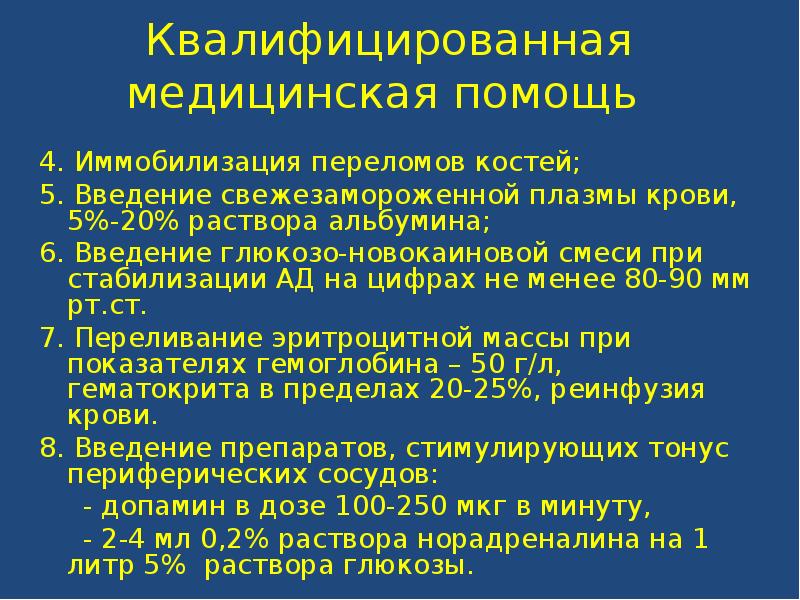 Квалифицированная медицинская помощь

4. Иммобилизация переломов костей;

5. Введение свежезамороженной плазмы крови, 5%-20% раствора альбумина;

6. Введение глюкозо-новокаиновой смеси при стабилизации АД на цифрах не менее 80-90 мм рт.ст.

7. Переливание эритроцитной массы при показателях гемоглобина – 50 г/л, гематокрита в пределах 20-25%, реинфузия крови.

8. Введение препаратов, стимулирующих тонус периферических сосудов:

- допамин в дозе 100-250 мкг в минуту,

- 2-4 мл 0,2% раствора норадреналина на 1 литр 5% раствора глюкозы.